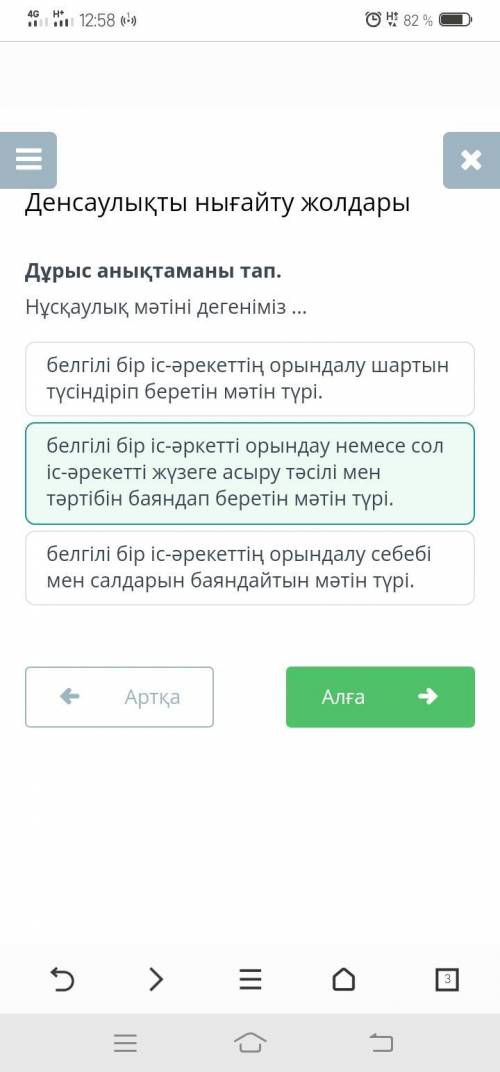 4G H+ 12:58 H+ 82 %

Денсаулықты нығайту жолдары

Дұрыс анықтаманы тап.

Нұсқаулық мәтіні дегеніміз ...

белгілі бір іс-әрекеттің орындалу шартын түсіндіріп беретін мәтін түрі.

белгілі бір іс-әркетті орындау немесе сол іс-әрекетті жүзеге асыру тәсілі мен тәртібін баяндап беретін мәтін түрі.

белгілі бір іс-әрекеттің орындалу себебі мен салдарын баяндайтын мәтін түрі.

Артқа

Алға

3